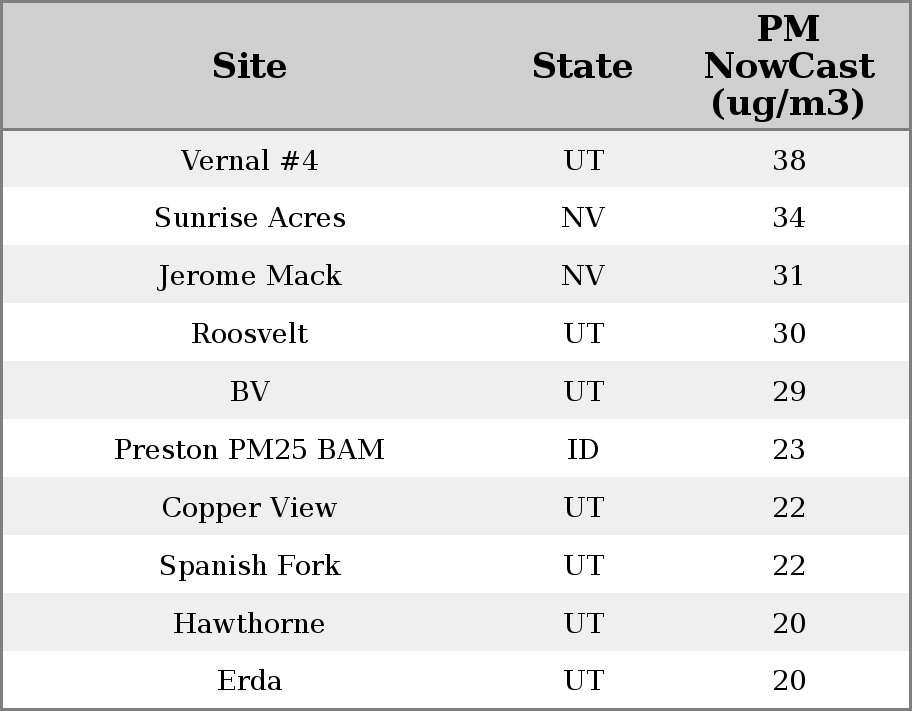 | Site | State | PM NowCast (ug/m3) |
|---|---|---|
| Vernal #4 | UT | 38 |
| Sunrise Acres | NV | 34 |
| Jerome Mack | NV | 31 |
| Roosvelt | UT | 30 |
| BV | UT | 29 |
| Preston PM25 BAM | ID | 23 |
| Copper View | UT | 22 |
| Spanish Fork | UT | 22 |
| Hawthorne | UT | 20 |
| Erda | UT | 20 |